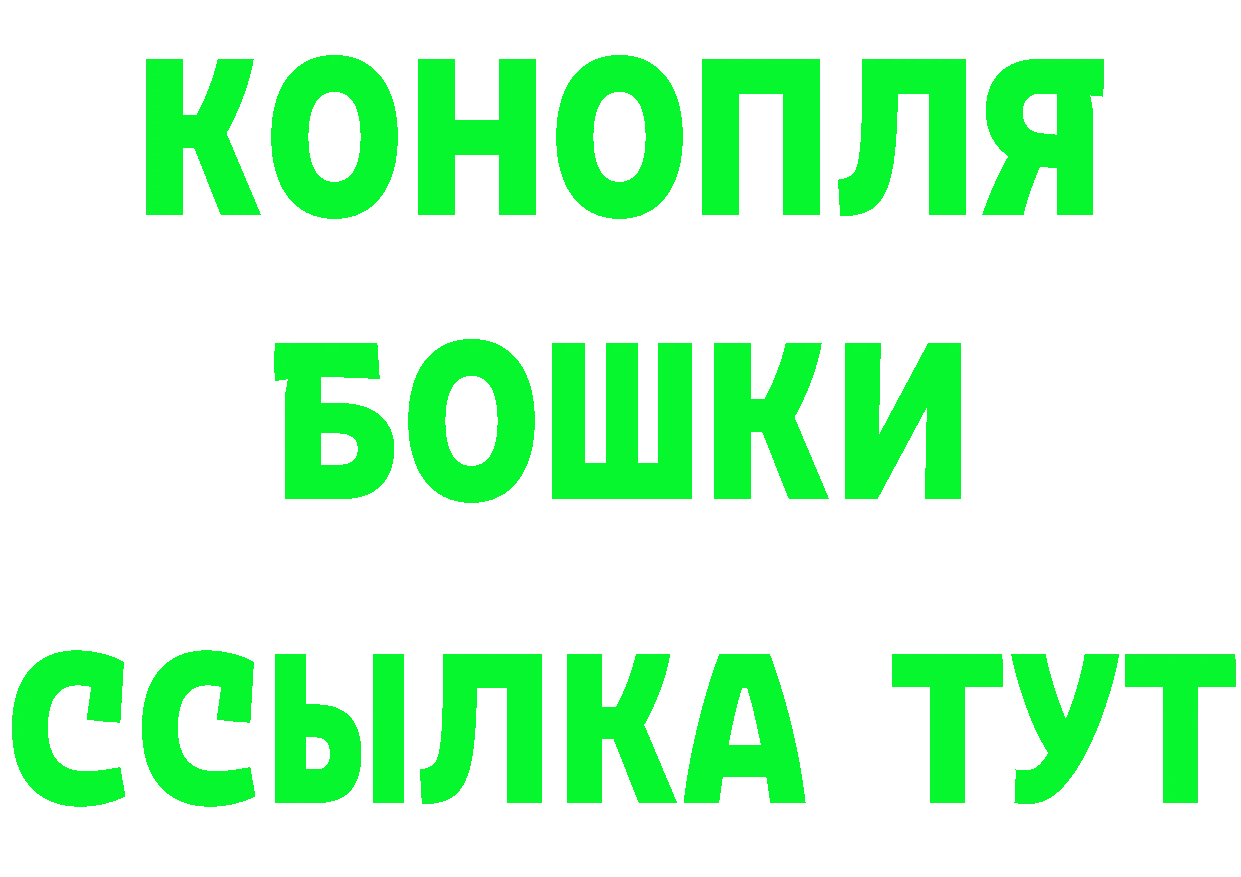 КОНОПЛЯ
БОШКИ
ССЫЛКА ТУТ